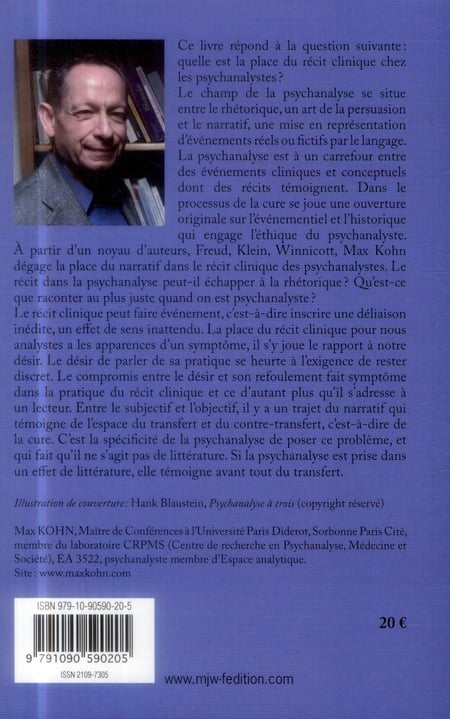 Ce livre répond à la question suivante : quelle est la place du récit clinique chez les psychanalystes ?

Le champ de la psychanalyse se situe entre le rhétorique, un art de la persuasion et le narratif, une mise en représentation d'événements réels ou fictifs par le langage. La psychanalyse est à un carrefour entre des événements cliniques et conceptuels dont des récits témoignent. Dans le processus de la cure se joue une ouverture originale sur l'événementiel et l'historique qui engage l'éthique du psychanalyste.

À partir d'un noyau d'auteurs, Freud, Klein, Winnicott, Max Kohn dégage la place du narratif dans le récit clinique des psychanalystes. Le récit dans la psychanalyse peut-il échapper à la rhétorique ? Qu'est-ce que raconter au plus juste quand on est psychanalyste ?

Le récit clinique peut faire événement, c'est-à-dire inscrire une déliaison inédite, un effet de sens inattendu. La place du récit clinique pour nous analystes a les apparences d'un symptôme, il s'y joue le rapport à notre désir. Le désir de parler de sa pratique se heurte à l'exigence de rester discret. Le compromis entre le désir et son refoulement fait symptôme dans la pratique du récit clinique et ce d'autant plus qu'il s'adresse à un lecteur. Entre le subjectif et l'objectif, il y a un trajet du narratif qui témoigne de l'espace du transfert et du contre-transfert, c'est-à-dire de la cure. C'est la spécificité de la psychanalyse de poser ce problème, et qui fait qu'il ne s'agit pas de littérature. Si la psychanalyse est prise dans un effet de littérature, elle témoigne avant tout du transfert.

Illustration de couverture : Hank Blaustein, Psychanalyse à trois (copyright réservé)

Max KOHN, Maître de Conférences à l'Université Paris Diderot, Sorbonne Paris Cité, membre du laboratoire CRPMS (Centre de recherche en Psychanalyse, Médecine et Société), EA 3522, psychanalyste membre d'Espace analytique.
Site : www.maxkohn.com

ISBN 979-10-90590-20-5
9 791090 590205
ISSN 2109-7305

20 €

www.mjw-fedition.com